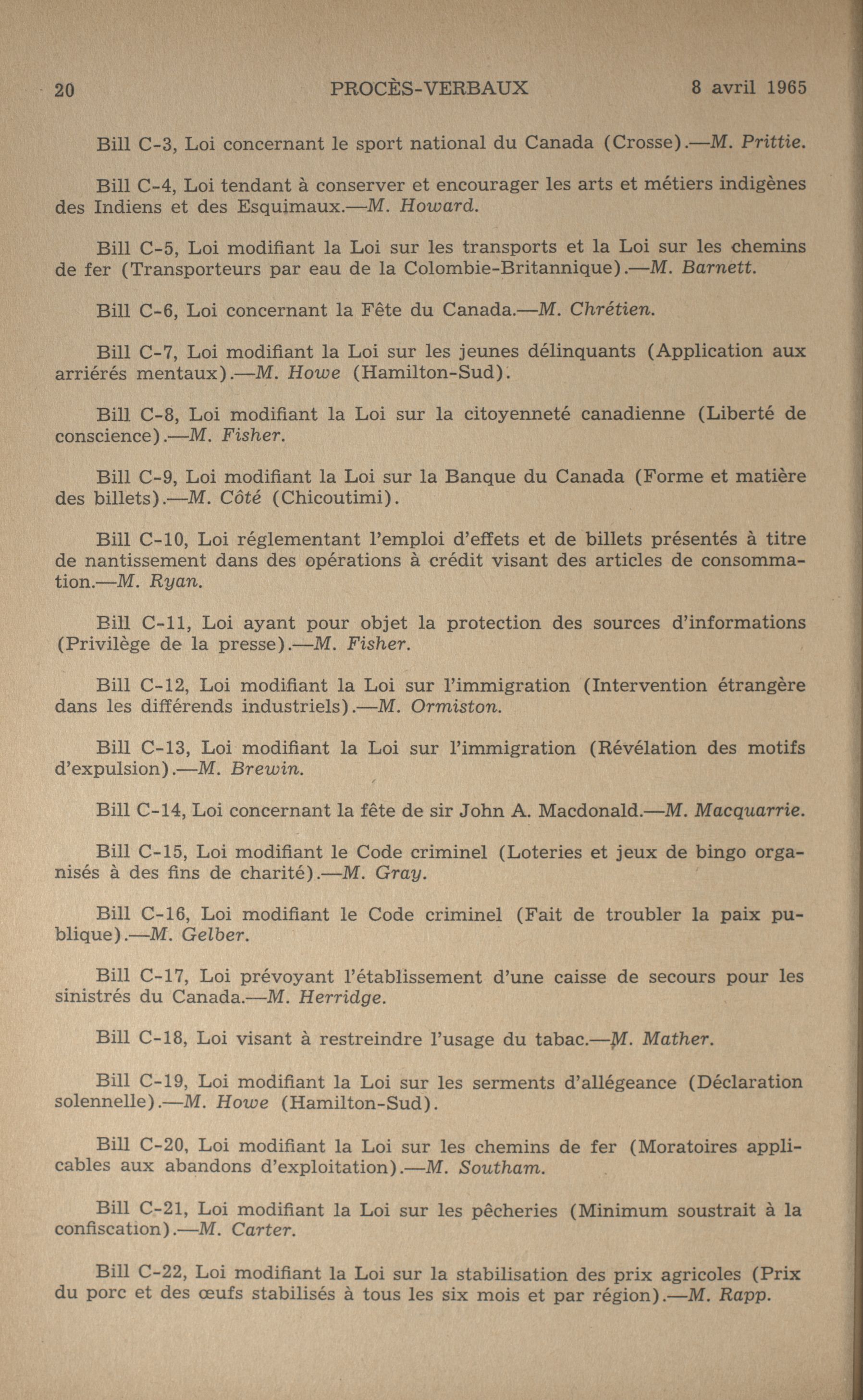 20 PROCÈS-VERBAUX 8 avril 1965

Bill C-3, Loi concernant le sport national du Canada (Crosse).—M. Prittie.

Bill C-4, Loi tendant à conserver et encourager les arts et métiers indigènes des Indiens et des Esquimaux.—M. Howard.

Bill C-5, Loi modifiant la Loi sur les transports et la Loi sur les chemins de fer (Transporteurs par eau de la Colombie-Britannique).—M. Barnett.

Bill C-6, Loi concernant la Fête du Canada.—M. Chrétien.

Bill C-7, Loi modifiant la Loi sur les jeunes délinquants (Application aux arriérés mentaux).—M. Howe (Hamilton-Sud).

Bill C-8, Loi modifiant la Loi sur la citoyenneté canadienne (Liberté de conscience).—M. Fisher.

Bill C-9, Loi modifiant la Loi sur la Banque du Canada (Forme et matière des billets).—M. Côté (Chicoutimi).

Bill C-10, Loi réglementant l'emploi d'effets et de billets présentés à titre de nantissement dans des opérations à crédit visant des articles de consommation.—M. Ryan.

Bill C-11, Loi ayant pour objet la protection des sources d'informations (Privilège de la presse).—M. Fisher.

Bill C-12, Loi modifiant la Loi sur l'immigration (Intervention étrangère dans les différends industriels).—M. Ormiston.

Bill C-13, Loi modifiant la Loi sur l'immigration (Révélation des motifs d'expulsion).—M. Brewin.

Bill C-14, Loi concernant la fête de sir John A. Macdonald.—M. Macquarrie.

Bill C-15, Loi modifiant le Code criminel (Loteries et jeux de bingo organisés à des fins de charité).—M. Gray.

Bill C-16, Loi modifiant le Code criminel (Fait de troubler la paix publique).—M. Gelber.

Bill C-17, Loi prévoyant l'établissement d'une caisse de secours pour les sinistrés du Canada.—M. Herridge.

Bill C-18, Loi visant à restreindre l'usage du tabac.—M. Mather.

Bill C-19, Loi modifiant la Loi sur les serments d'allégeance (Déclaration solennelle).—M. Howe (Hamilton-Sud).

Bill C-20, Loi modifiant la Loi sur les chemins de fer (Moratoires applicables aux abandons d'exploitation).—M. Southam.

Bill C-21, Loi modifiant la Loi sur les pêcheries (Minimum soustrait à la confiscation).—M. Carter.

Bill C-22, Loi modifiant la Loi sur la stabilisation des prix agricoles (Prix du porc et des œufs stabilisés à tous les six mois et par région).—M. Rapp.